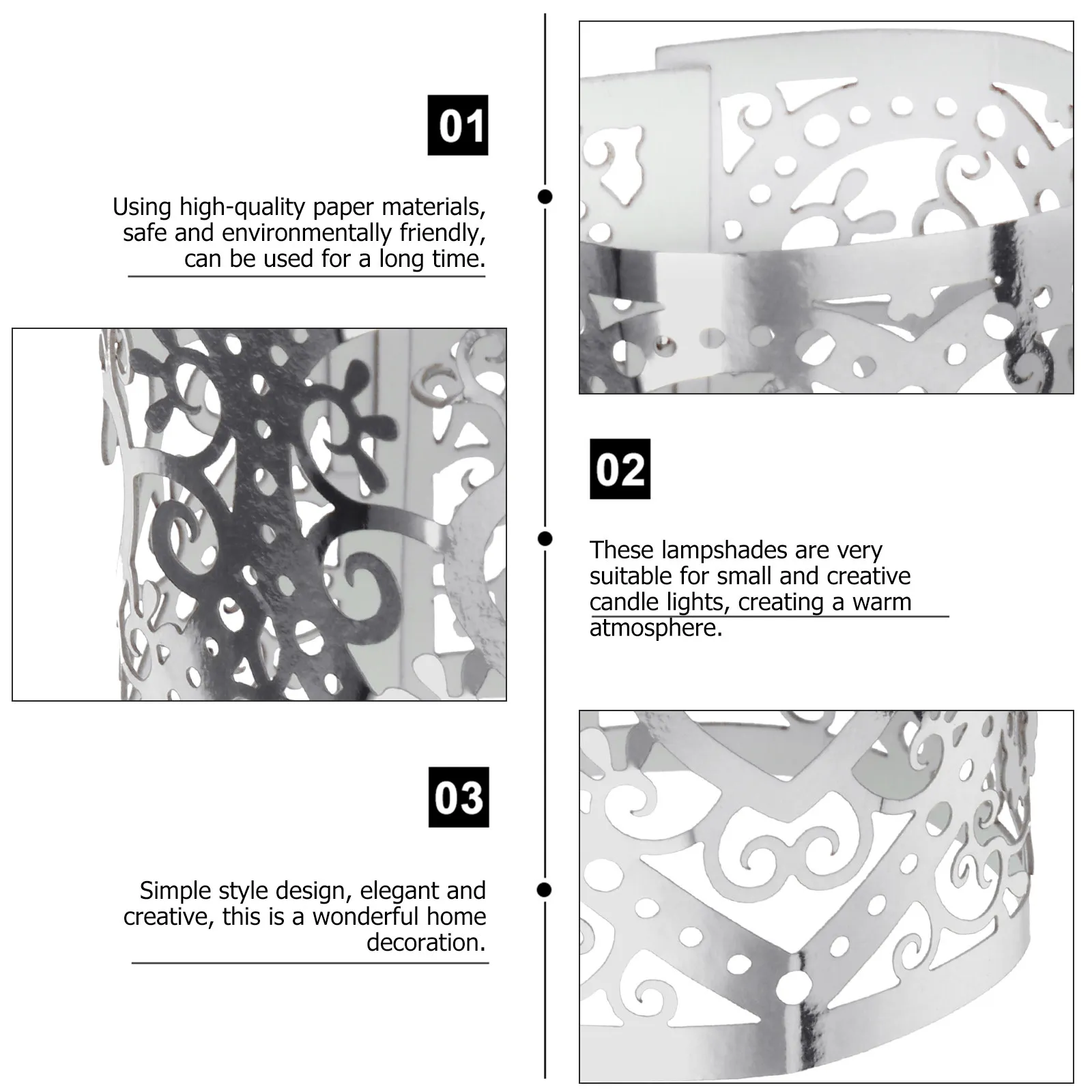 01

Using high-quality paper materials, safe and environmentally friendly, can be used for a long time.

02

These lampshades are very suitable for small and creative candle lights, creating a warm atmosphere.

03

Simple style design, elegant and creative, this is a wonderful home decoration.